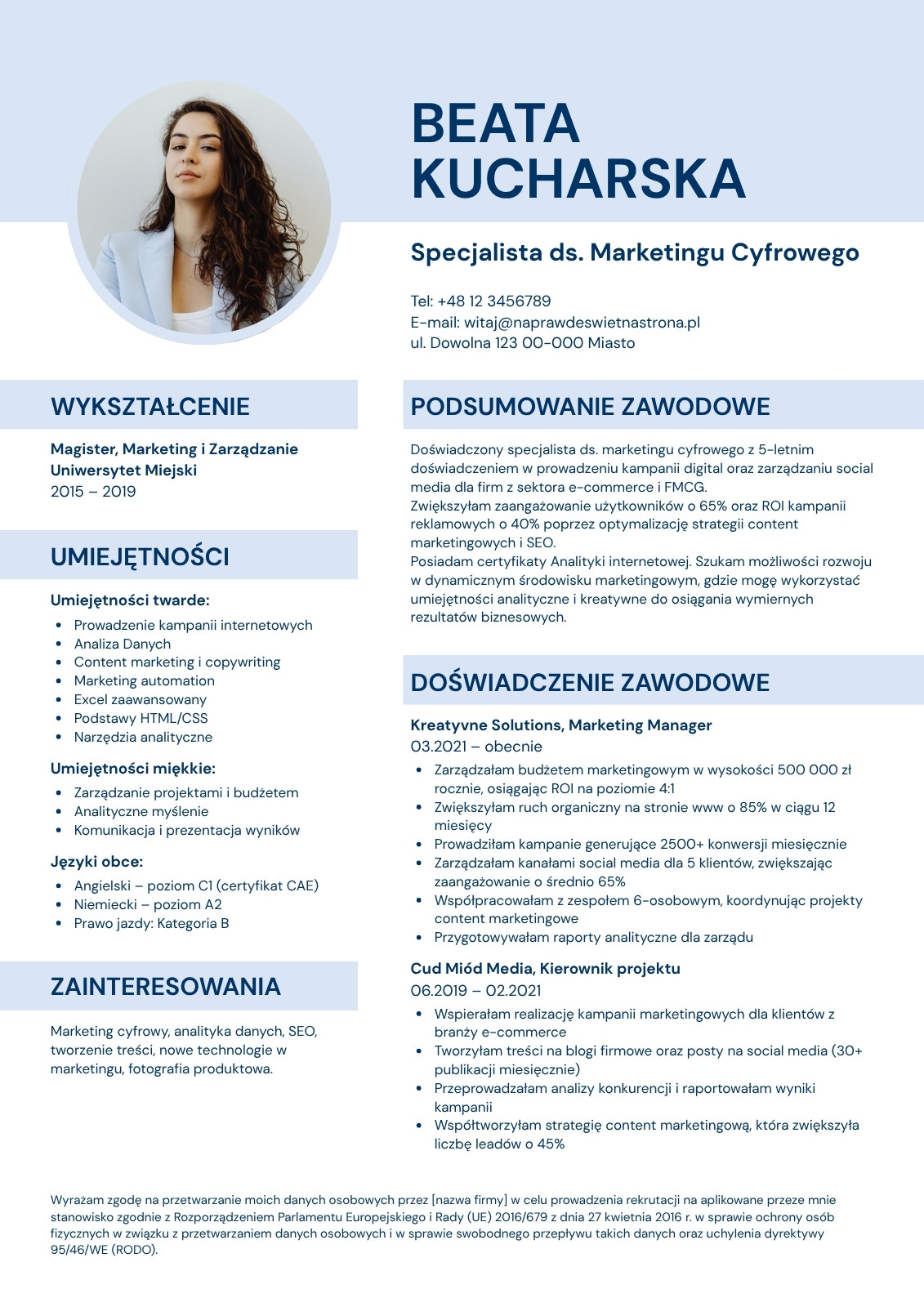 BEATA KUCHARSKA

Specjalista ds. Marketingu Cyfrowego

Tel: +48 12 3456789
E-mail: witaj@naprawdeswietnastrona.pl
ul. Dowolna 123 00-000 Miasto

WYKSZTAŁCENIE

Magister, Marketing i Zarządzanie
Uniwersytet Miejski
2015 – 2019

UMIEJĘTNOŚCI

Umiejętności twarde:
- Prowadzenie kampanii internetowych
- Analiza Danych
- Content marketing i copywriting
- Marketing automation
- Excel zaawansowany
- Podstawy HTML/CSS
- Narzędzia analityczne

Umiejętności miękkie:
- Zarządzanie projektami i budżetem
- Analityczne myślenie
- Komunikacja i prezentacja wyników

Języki obce:
- Angielski – poziom C1 (certyfikat CAE)
- Niemiecki – poziom A2
- Prawo jazdy: Kategoria B

ZAINTERESOWANIA

Marketing cyfrowy, analityka danych, SEO, tworzenie treści, nowe technologie w marketingu, fotografia produktowa.

PODSUMOWANIE ZAWODOWE

Doświadczony specjalista ds. marketingu cyfrowego z 5-letnim doświadczeniem w prowadzeniu kampanii digital oraz zarządzaniu social media dla firm z sektora e-commerce i FMCG.
Zwiększyłam zaangażowanie użytkowników o 65% oraz ROI kampanii reklamowych o 40% poprzez optymalizację strategii content marketingowych i SEO.
Posiadam certyfikaty Analityki internetowej. Szukam możliwości rozwoju w dynamicznym środowisku marketingowym, gdzie mogę wykorzystać umiejętności analityczne i kreatywne do osiągania wymiernych rezultatów biznesowych.

DOŚWIADCZENIE ZAWODOWE

Kreatywne Solutions, Marketing Manager
03.2021 – obecnie
- Zarządzałam budżetem marketingowym w wysokości 500 000 zł rocznie, osiągając ROI na poziomie 4:1
- Zwiększyłam ruch organiczny na stronie www o 85% w ciągu 12 miesięcy
- Prowadziłam kampanie generujące 2500+ konwersji miesięcznie
- Zarządzałam kanałami social media dla 5 klientów, zwiększając zaangażowanie o średnio 65%
- Współpracowałam z zespołem 6-osobowym, koordynując projekty content marketingowe
- Przygotowywałam raporty analityczne dla zarządu

Cud Miód Media, Kierownik projektu
06.2019 – 02.2021
- Wspierałam realizację kampanii marketingowych dla klientów z branży e-commerce
- Tworzyłam treści na blogi firmowe oraz posty na social media (30+ publikacji miesięcznie)
- Przeprowadzałam analizy konkurencji i raportowałam wyniki kampanii
- Współtworzyłam strategię content marketingową, która zwiększyła liczbę leadów o 45%

Wyrażam zgodę na przetwarzanie moich danych osobowych przez [nazwa firmy] w celu prowadzenia rekrutacji na aplikowane przeze mnie stanowisko zgodnie z Rozporządzeniem Parlamentu Europejskiego i Rady (UE) 2016/679 z dnia 27 kwietnia 2016 r. w sprawie ochrony osób fizycznych w związku z przetwarzaniem danych osobowych i w sprawie swobodnego przepływu takich danych oraz uchylenia dyrektywy 95/46/WE (RODO).